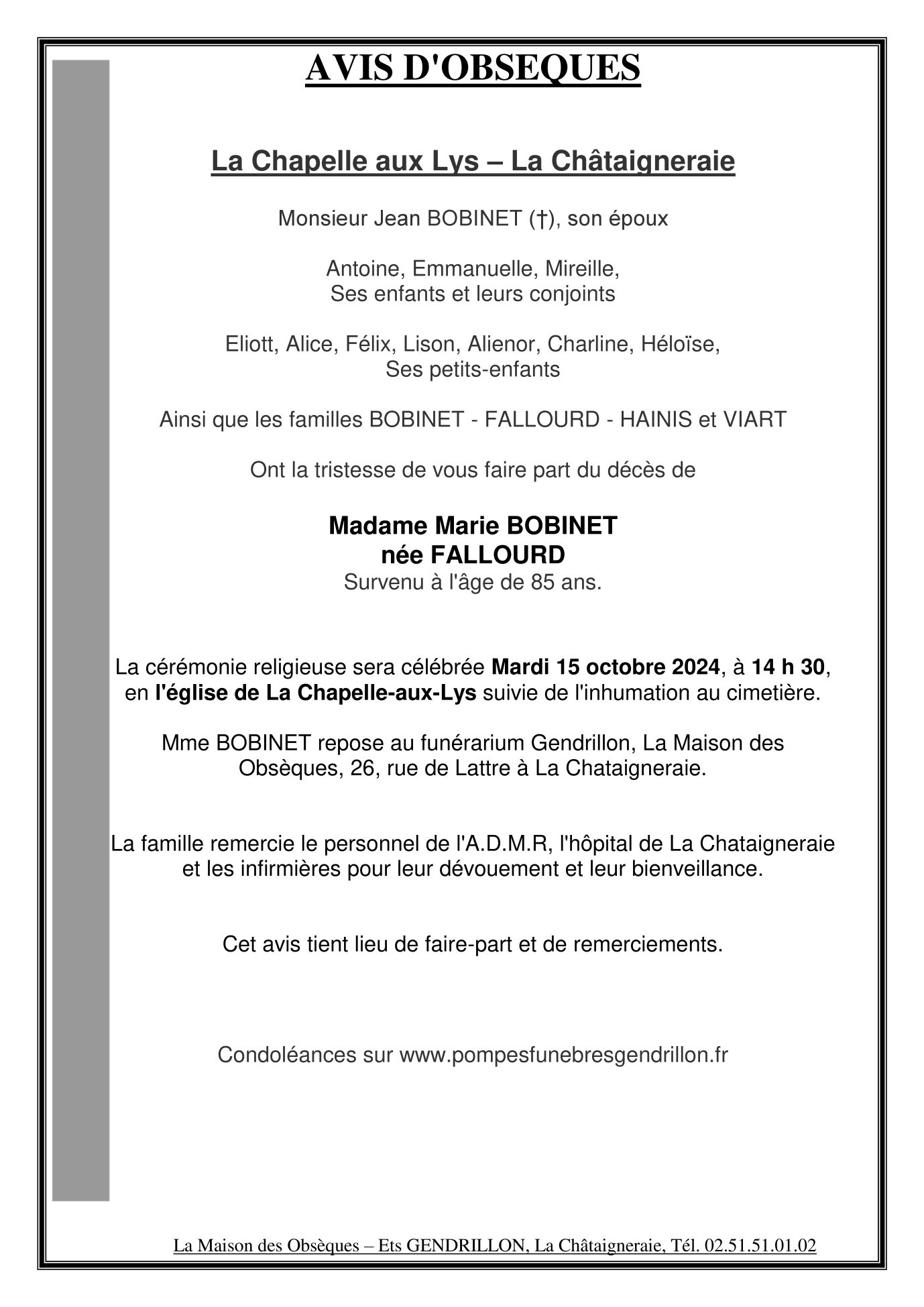 AVIS D'OBSEQUES

La Chapelle aux Lys – La Châtaigneraie

Monsieur Jean BOBINET (†), son époux

Antoine, Emmanuelle, Mireille,
Ses enfants et leurs conjoints

Eliott, Alice, Félix, Lison, Alienor, Charline, Héloïse,
Ses petits-enfants

Ainsi que les familles BOBINET - FALLOURD - HAINIS et VIART

Ont la tristesse de vous faire part du décès de

Madame Marie BOBINET
née FALLOURD
Survenu à l'âge de 85 ans.

La cérémonie religieuse sera célébrée Mardi 15 octobre 2024, à 14 h 30, en l'église de La Chapelle-aux-Lys suivie de l'inhumation au cimetière.

Mme BOBINET repose au funérarium Gendrillon, La Maison des Obsèques, 26, rue de Lattre à La Chataigneraie.

La famille remercie le personnel de l'A.D.M.R, l'hôpital de La Chataigneraie et les infirmières pour leur dévouement et leur bienveillance.

Cet avis tient lieu de faire-part et de remerciements.

Condoléances sur www.pompesfunebresgendrillon.fr

La Maison des Obsèques – Ets GENDRILLON, La Châtaigneraie, Tél. 02.51.51.01.02